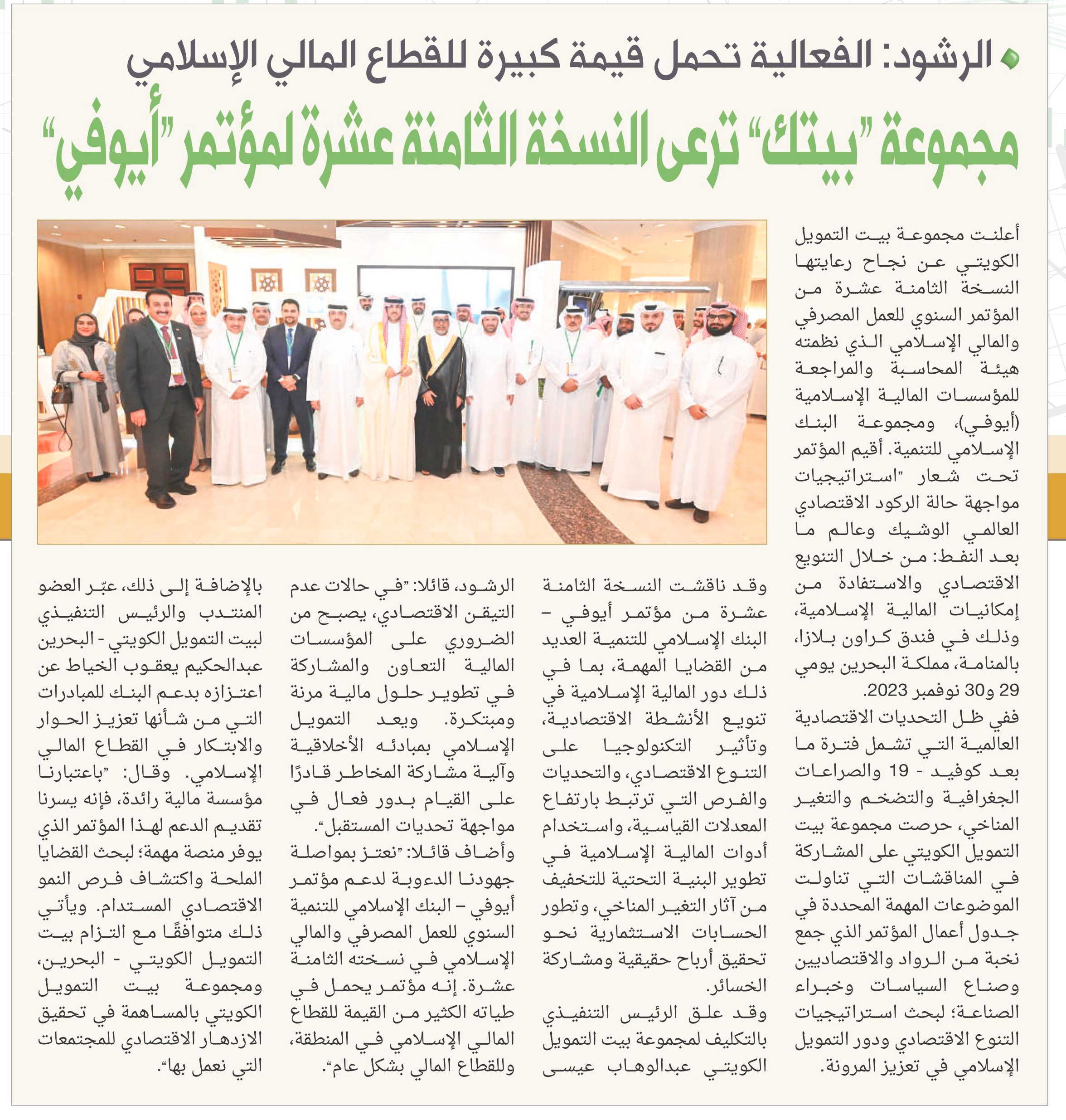 الرشود: الفعالية تحمل قيمة كبيرة للقطاع المالي الإسلامي

مجموعة "بيتك" ترعى النسخة الثامنة عشرة لمؤتمر "أيوفي"

أعلنت مجموعة بيت التمويل الكويتي عن نجاح رعايتها النسخة الثامنة عشرة من المؤتمر السنوي للعمل المصرفي والمالي الإسلامي الذي نظمته هيئة المحاسبة والمراجعة للمؤسسات المالية الإسلامية (أيوفي)، ومجموعة البنك الإسلامي للتنمية. أقيم المؤتمر تحت شعار "استراتيجيات مواجهة حالة الركود الاقتصادي العالمي الوشيك وعالم ما بعد النفط: من خلال التنويع الاقتصادي والاستفادة من إمكانيات المالية الإسلامية، وذلك في فندق كراون بلازا، بالمنامة، مملكة البحرين يومي 29 و30 نوفمبر 2023.

ففي ظل التحديات الاقتصادية العالمية التي تشمل فترة ما بعد كوفيد - 19 والصراعات الجغرافية والتضخم والتغير المناخي، حرصت مجموعة بيت التمويل الكويتي على المشاركة في المناقشات التي تناولت الموضوعات المهمة المحددة في جدول أعمال المؤتمر الذي جمع نخبة من الرواد والاقتصاديين وصناع السياسات وخبراء الصناعة؛ لبحث استراتيجيات التنوع الاقتصادي ودور التمويل الإسلامي في تعزيز المرونة.

وقد ناقشت النسخة الثامنة عشرة من مؤتمر أيوفي – البنك الإسلامي للتنمية العديد من القضايا المهمة، بما في ذلك دور المالية الإسلامية في تنويع الأنشطة الاقتصادية، وتأثير التكنولوجيا على التنوع الاقتصادي، والتحديات والفرص التي ترتبط بارتفاع المعدلات القياسية، واستخدام أدوات المالية الإسلامية في تطوير البنية التحتية للتخفيف من آثار التغير المناخي، وتطور الحسابات الاستثمارية نحو تحقيق أرباح حقيقية ومشاركة الخسائر.

وقد علق الرئيس التنفيذي بالتكليف لمجموعة بيت التمويل الكويتي عبدالوهاب عيسى الرشود، قائلا: "في حالات عدم التيقن الاقتصادي، يصبح من الضروري على المؤسسات المالية التعاون والمشاركة في تطوير حلول مالية مرنة ومبتكرة. ويعد التمويل الإسلامي بمبادئه الأخلاقية وآلية مشاركة المخاطر قادرًا على القيام بدور فعال في مواجهة تحديات المستقبل".

وأضاف قائلا: "نعتز بمواصلة جهودنا الدءوبة لدعم مؤتمر أيوفي – البنك الإسلامي للتنمية السنوي للعمل المصرفي والمالي الإسلامي في نسخته الثامنة عشرة. إنه مؤتمر يحمل في طياته الكثير من القيمة للقطاع المالي الإسلامي في المنطقة، وللقطاع المالي بشكل عام".

بالإضافة إلى ذلك، عبّر العضو المنتدب والرئيس التنفيذي لبيت التمويل الكويتي - البحرين عبدالحكيم يعقوب الخياط عن اعتزازه بدعم البنك للمبادرات التي من شأنها تعزيز الحوار والابتكار في القطاع المالي الإسلامي. وقال: "باعتبارنا مؤسسة مالية رائدة، فإنه يسرنا تقديم الدعم لهذا المؤتمر الذي يوفر منصة مهمة؛ لبحث القضايا الملحة واكتشاف فرص النمو الاقتصادي المستدام. ويأتي ذلك متوافقًا مع التزام بيت التمويل الكويتي - البحرين، ومجموعة بيت التمويل الكويتي بالمساهمة في تحقيق الازدهار الاقتصادي للمجتمعات التي نعمل بها".